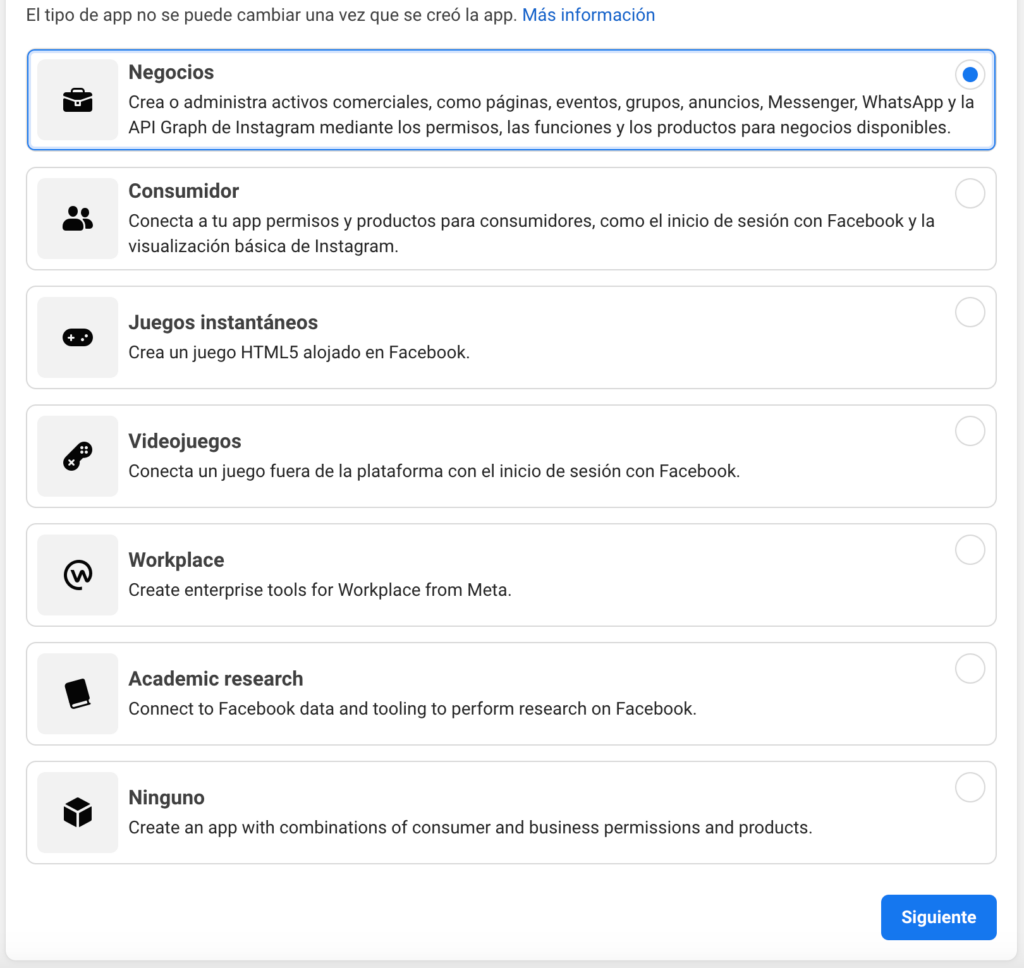 El tipo de app no se puede cambiar una vez que se creó la app. Más información

Negocios
Crea o administra activos comerciales, como páginas, eventos, grupos, anuncios, Messenger, WhatsApp y la API Graph de Instagram mediante los permisos, las funciones y los productos para negocios disponibles.

Consumidor
Conecta a tu app permisos y productos para consumidores, como el inicio de sesión con Facebook y la visualización básica de Instagram.

Juegos instantáneos
Crea un juego HTML5 alojado en Facebook.

Videojuegos
Conecta un juego fuera de la plataforma con el inicio de sesión con Facebook.

Workplace
Create enterprise tools for Workplace from Meta.

Academic research
Connect to Facebook data and tooling to perform research on Facebook.

Ninguno
Create an app with combinations of consumer and business permissions and products.

Siguiente